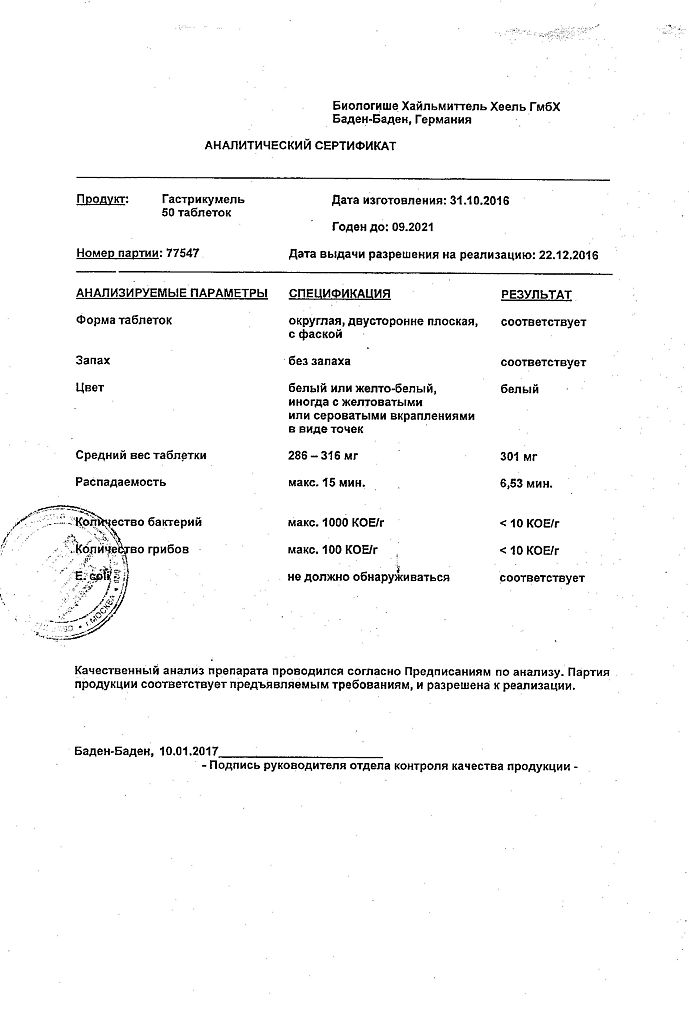 Биологише Хайльмиттель Хеель ГмбХ
Баден-Баден, Германия

АНАЛИТИЧЕСКИЙ СЕРТИФИКАТ

Продукт: Гастрикумель 50 таблеток

Дата изготовления: 31.10.2016

Годен до: 09.2021

Номер партии: 77547

Дата выдачи разрешения на реализацию: 22.12.2016

| АНАЛИЗИРУЕМЫЕ ПАРАМЕТРЫ | СПЕЦИФИКАЦИЯ | РЕЗУЛЬТАТ |
|---|---|---|
| Форма таблеток | округлая, двусторонне плоская, с фаской | соответствует |
| Запах | без запаха | соответствует |
| Цвет | белый или желто-белый, иногда с желтоватыми или сероватыми вкраплениями в виде точек | белый |
| Средний вес таблетки | 286 – 316 мг | 301 мг |
| Распадаемость | макс. 15 мин. | 6,53 мин. |
| Количество бактерий | макс. 1000 КОЕ/г | < 10 КОЕ/г |
| Количество грибов | макс. 100 КОЕ/г | < 10 КОЕ/г |
| E. coli | не должно обнаруживаться | соответствует |

Качественный анализ препарата проводился согласно Предписаниям по анализу. Партия продукции соответствует предъявляемым требованиям, и разрешена к реализации.

Баден-Баден, 10.01.2017
- Подпись руководителя отдела контроля качества продукции -